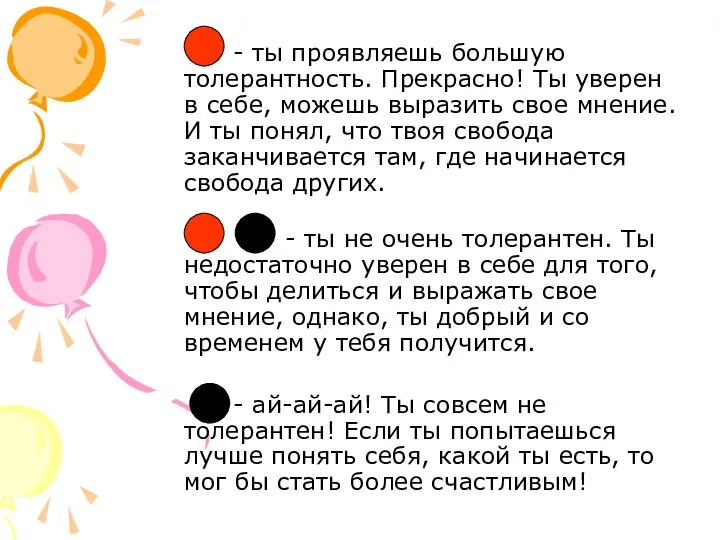 - ты проявляешь большую толерантность. Прекрасно! Ты уверен в себе, можешь выразить свое мнение. И ты понял, что твоя свобода заканчивается там, где начинается свобода других.

- ты не очень толерантен. Ты недостаточно уверен в себе для того, чтобы делиться и выражать свое мнение, однако, ты добрый и со временем у тебя получится.

- ай-ай-ай! Ты совсем не толерантен! Если ты попытаешься лучше понять себя, какой ты есть, то мог бы стать более счастливым!